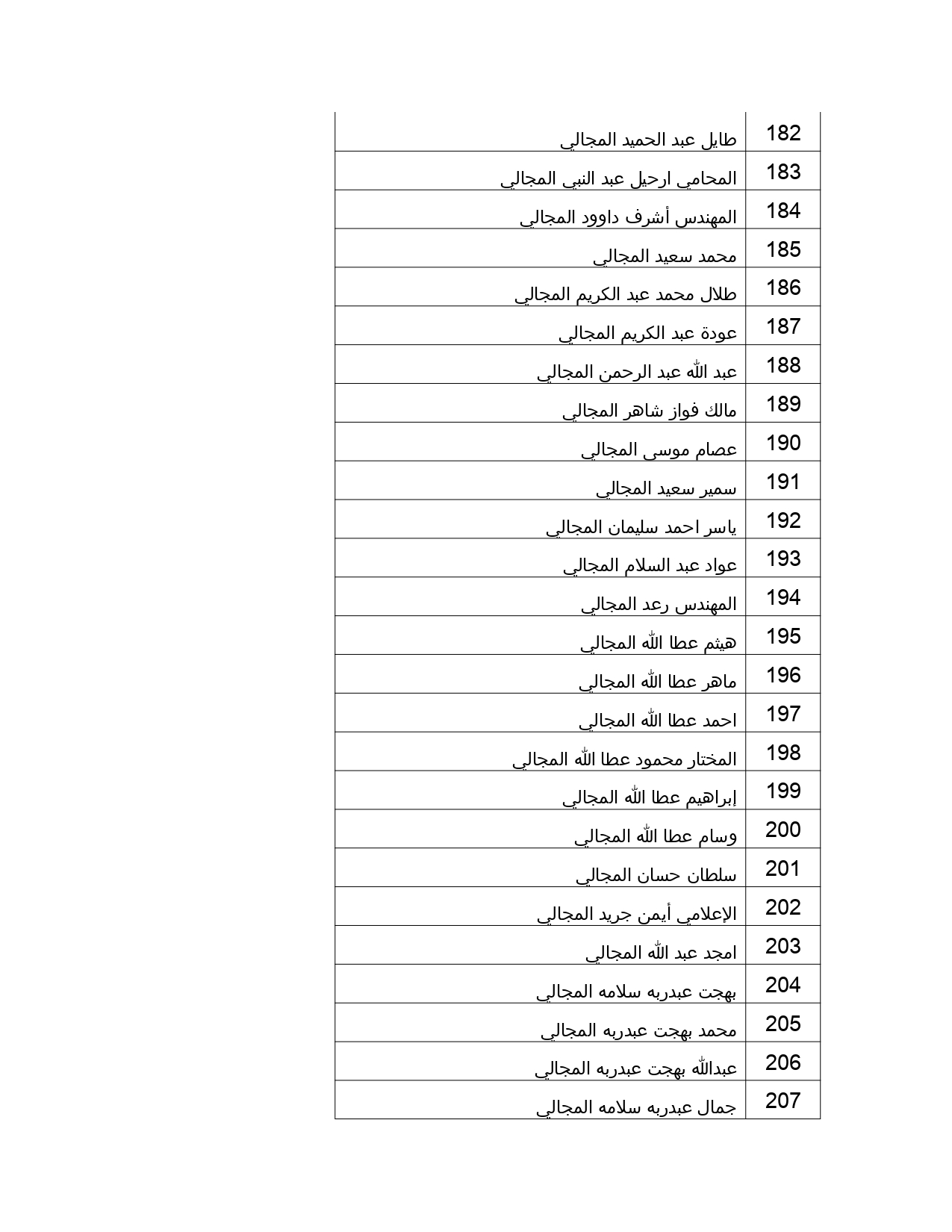 | 182 | طايل عبد الحميد المجالي |
|---|---|
| 183 | المحامي ارحيل عبد النبي المجالي |
| 184 | المهندس أشرف داوود المجالي |
| 185 | محمد سعيد المجالي |
| 186 | طلال محمد عبد الكريم المجالي |
| 187 | عودة عبد الكريم المجالي |
| 188 | عبد الله عبد الرحمن المجالي |
| 189 | مالك فواز شاهر المجالي |
| 190 | عصام موسى المجالي |
| 191 | سمير سعيد المجالي |
| 192 | ياسر احمد سليمان المجالي |
| 193 | عواد عبد السلام المجالي |
| 194 | المهندس رعد المجالي |
| 195 | هيثم عطا الله المجالي |
| 196 | ماهر عطا الله المجالي |
| 197 | احمد عطا الله المجالي |
| 198 | المختار محمود عطا الله المجالي |
| 199 | إبراهيم عطا الله المجالي |
| 200 | وسام عطا الله المجالي |
| 201 | سلطان حسان المجالي |
| 202 | الإعلامي أيمن جريد المجالي |
| 203 | امجد عبد الله المجالي |
| 204 | بهجت عبدربه سلامه المجالي |
| 205 | محمد بهجت عبدربه المجالي |
| 206 | عبدالله بهجت عبدربه المجالي |
| 207 | جمال عبدربه سلامه المجالي |